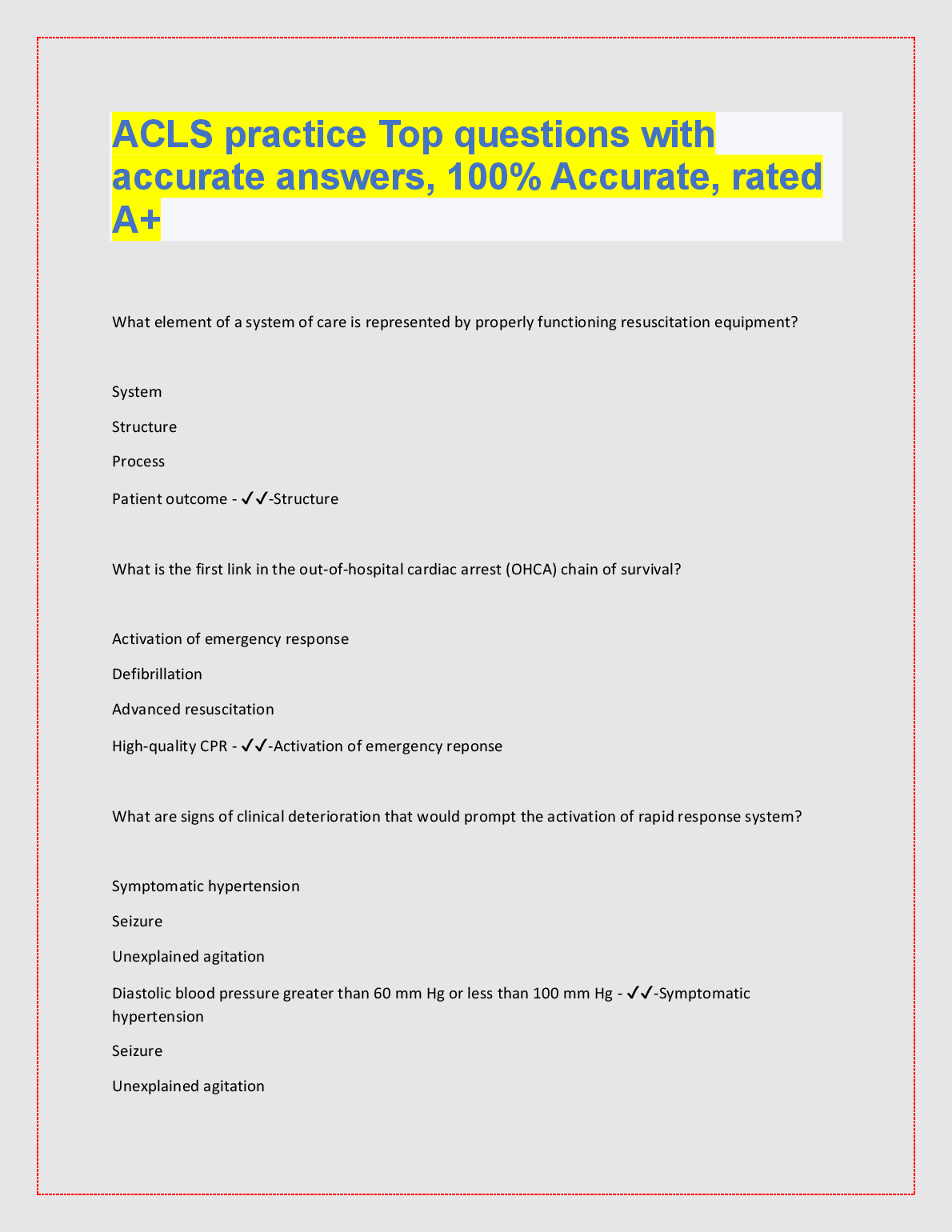 ACLS practice Top questions with accurate answers, 100% Accurate, rated A+

What element of a system of care is represented by properly functioning resuscitation equipment?

System

Structure

Process

Patient outcome - ✓✓-Structure

What is the first link in the out-of-hospital cardiac arrest (OHCA) chain of survival?

Activation of emergency response

Defibrillation

Advanced resuscitation

High-quality CPR - ✓✓-Activation of emergency reponse

What are signs of clinical deterioration that would prompt the activation of rapid response system?

Symptomatic hypertension

Seizure

Unexplained agitation

Diastolic blood pressure greater than 60 mm Hg or less than 100 mm Hg - ✓✓-Symptomatic hypertension

Seizure

Unexplained agitation